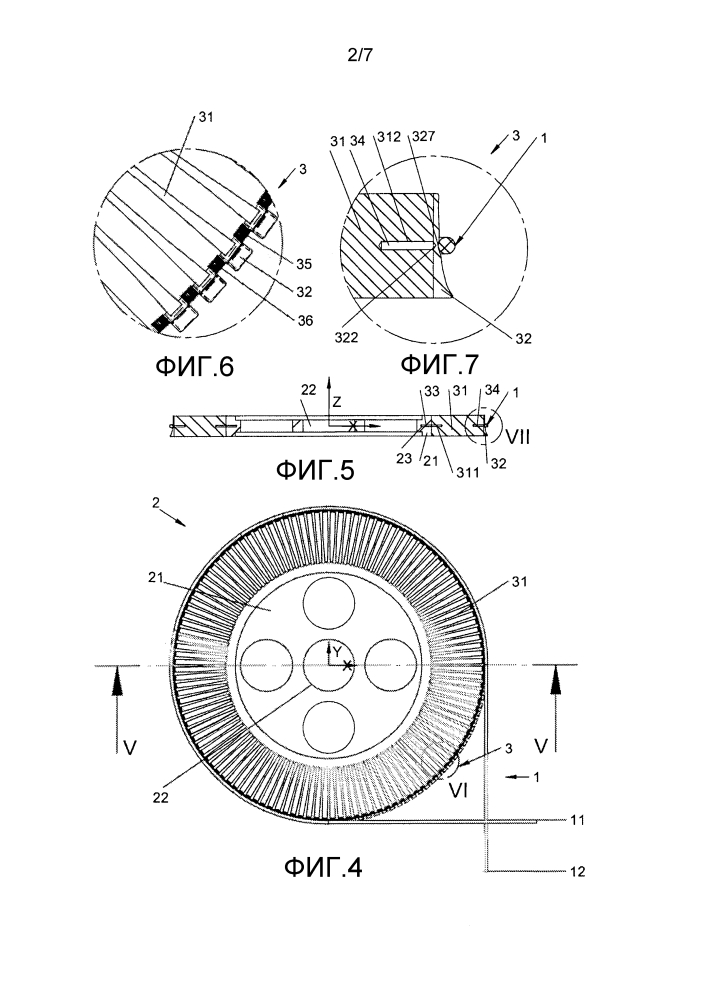 2/7

31
3
35
32
36

ФИГ.6

31 34 312 327
3
1
322
32

ФИГ.7

22
Z
X
33 31 34 1
VII
23 21 311 32

ФИГ.5

2
21
31
Y
X
V
V
22
3
VI
1
11
12

ФИГ.4